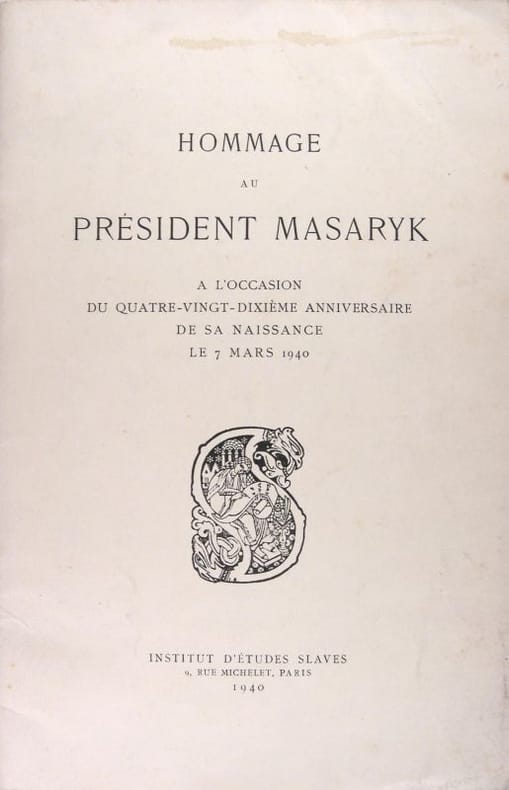 HOMMAGE

AU

PRÉSIDENT MASARYK

A L'OCCASION
DU QUATRE-VINGT-DIXIÈME ANNIVERSAIRE
DE SA NAISSANCE
LE 7 MARS 1940

INSTITUT D'ÉTUDES SLAVES
9, RUE MICHELET, PARIS
1940